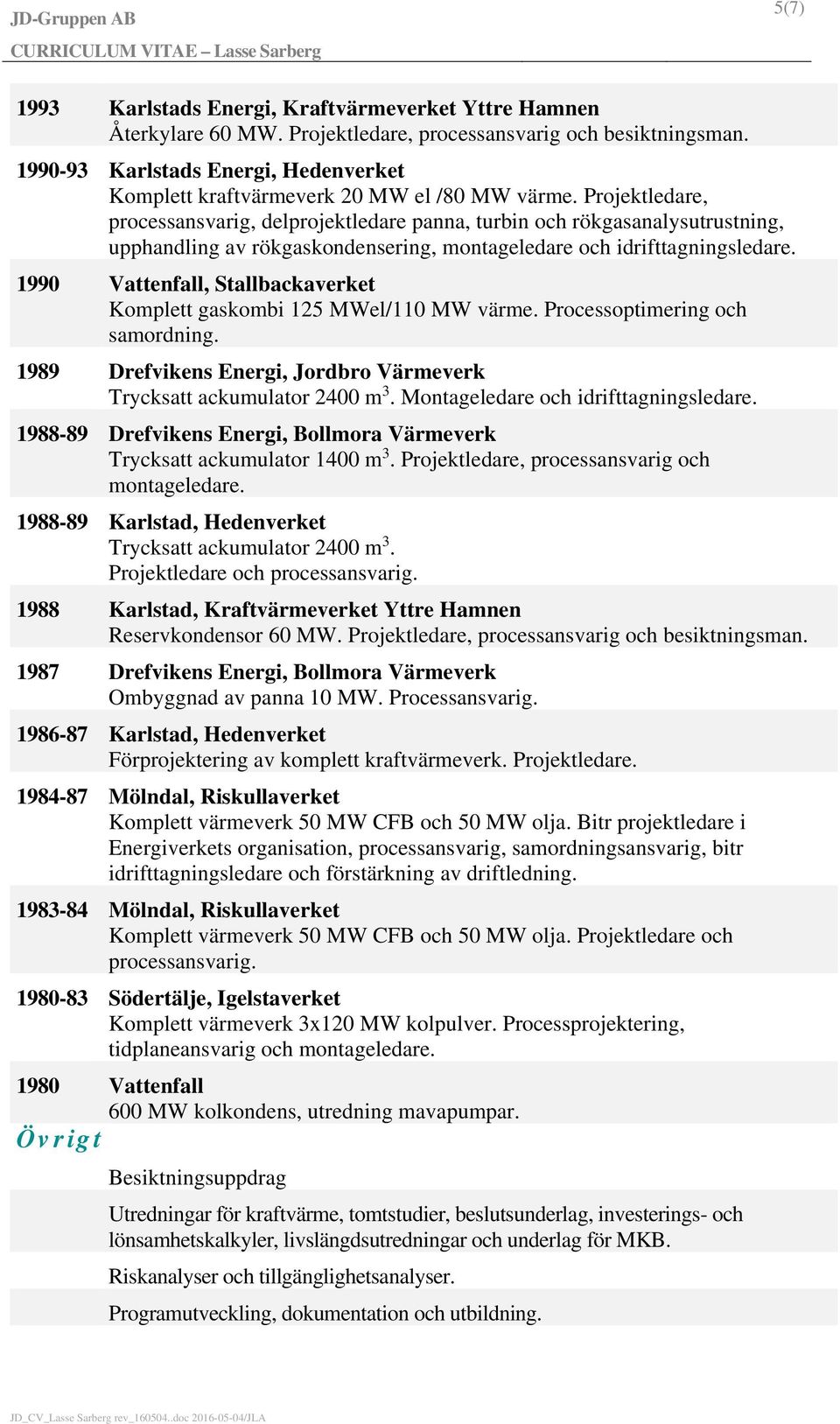 JD-Gruppen AB
5(7)
CURRICULUM VITAE – Lasse Sarberg

1993 Karlstads Energi, Kraftvärmeverket Yttre Hamnen
Återkylare 60 MW. Projektledare, processansvarig och besiktningsman.

1990-93 Karlstads Energi, Hedenverket
Komplett kraftvärmeverk 20 MW el /80 MW värme. Projektledare, processansvarig, delprojektledare panna, turbin och rökgasanalysutrustning, upphandling av rökgaskondensering, montageledare och idrifttagningsledare.

1990 Vattenfall, Stallbackaverket
Komplett gaskombi 125 MWel/110 MW värme. Processoptimering och samordning.

1989 Drefvikens Energi, Jordbro Värmeverk
Trycksatt ackumulator 2400 $m^3$. Montageledare och idrifttagningsledare.

1988-89 Drefvikens Energi, Bollmora Värmeverk
Trycksatt ackumulator 1400 $m^3$. Projektledare, processansvarig och montageledare.

1988-89 Karlstad, Hedenverket
Trycksatt ackumulator 2400 $m^3$.
Projektledare och processansvarig.

1988 Karlstad, Kraftvärmeverket Yttre Hamnen
Reservkondensor 60 MW. Projektledare, processansvarig och besiktningsman.

1987 Drefvikens Energi, Bollmora Värmeverk
Ombyggnad av panna 10 MW. Processansvarig.

1986-87 Karlstad, Hedenverket
Förprojektering av komplett kraftvärmeverk. Projektledare.

1984-87 Mölndal, Riskullaverket
Komplett värmeverk 50 MW CFB och 50 MW olja. Bitr projektledare i Energiverkets organisation, processansvarig, samordningsansvarig, bitr idrifttagningsledare och förstärkning av driftledning.

1983-84 Mölndal, Riskullaverket
Komplett värmeverk 50 MW CFB och 50 MW olja. Projektledare och processansvarig.

1980-83 Södertälje, Igelstaverket
Komplett värmeverk 3x120 MW kolpulver. Processprojektering, tidplaneansvarig och montageledare.

1980 Vattenfall
600 MW kolkondens, utredning mavapumpar.

Övrigt

Besiktningsuppdrag

Utredningar för kraftvärme, tomtstudier, beslutsunderlag, investerings- och lönsamhetskalkyler, livslängdsutredningar och underlag för MKB.

Riskanalyser och tillgänglighetsanalyser.

Programutveckling, dokumentation och utbildning.

JD_CV_Lasse Sarberg rev_160504..doc 2016-05-04/JLA